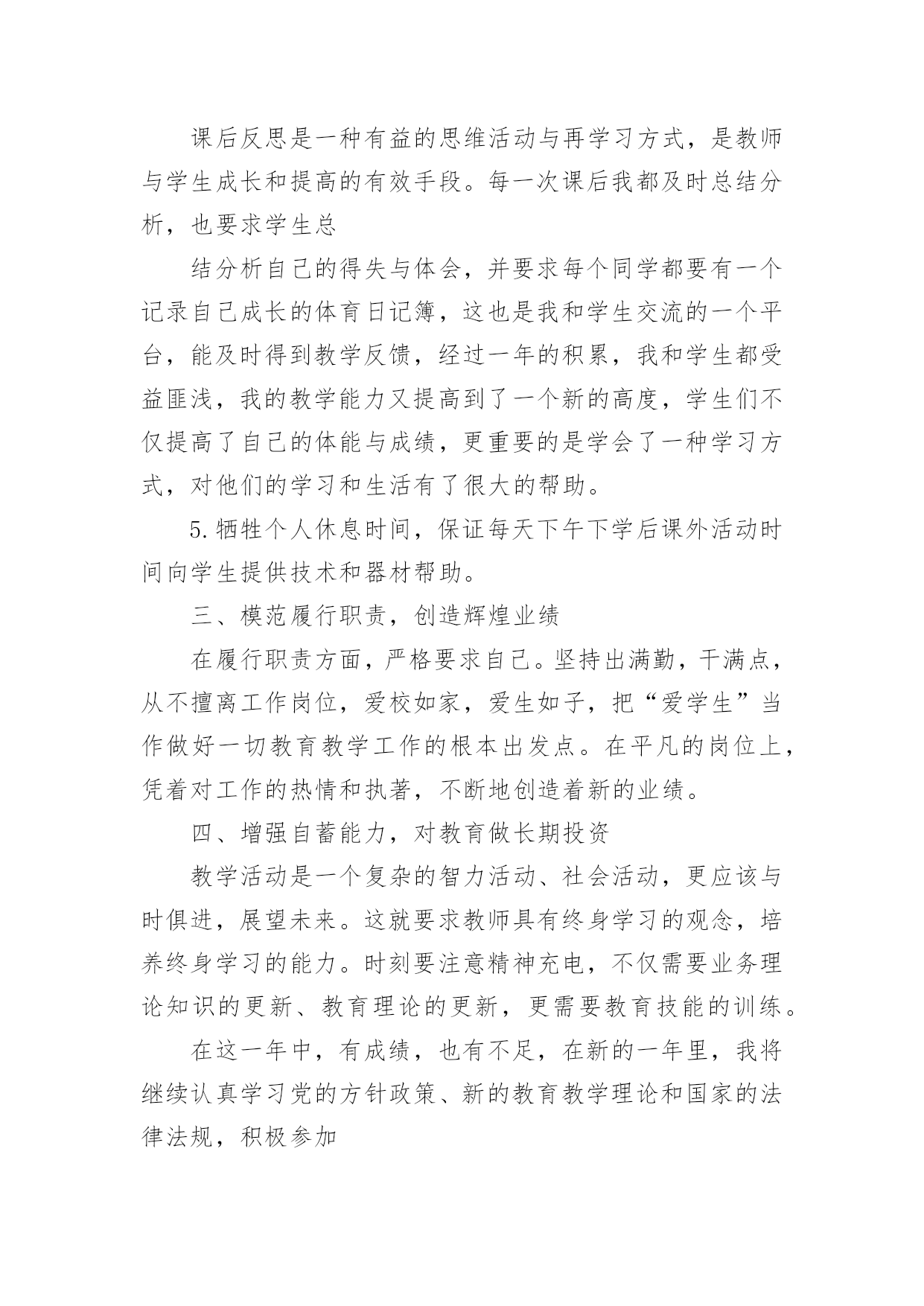 课后反思是一种有益的思维活动与再学习方式，是教师与学生成长和提高的有效手段。每一次课后我都及时总结分析，也要求学生总

结分析自己的得失与体会，并要求每个同学都要有一个记录自己成长的体育日记簿，这也是我和学生交流的一个平台，能及时得到教学反馈，经过一年的积累，我和学生都受益匪浅，我的教学能力又提高到了一个新的高度，学生们不仅提高了自己的体能与成绩，更重要的是学会了一种学习方式，对他们的学习和生活有了很大的帮助。

5.牺牲个人休息时间，保证每天下午下学后课外活动时间向学生提供技术和器材帮助。

三、模范履行职责，创造辉煌业绩

在履行职责方面，严格要求自己。坚持出满勤，干满点，从不擅离工作岗位，爱校如家，爱生如子，把“爱学生”当作做好一切教育教学工作的根本出发点。在平凡的岗位上，凭着对工作的热情和执著，不断地创造着新的业绩。

四、增强自蓄能力，对教育做长期投资

教学活动是一个复杂的智力活动、社会活动，更应该与时俱进，展望未来。这就要求教师具有终身学习的观念，培养终身学习的能力。时刻要注意精神充电，不仅需要业务理论知识的更新、教育理论的更新，更需要教育技能的训练。

在这一年中，有成绩，也有不足，在新的一年里，我将继续认真学习党的方针政策、新的教育教学理论和国家的法律法规，积极参加